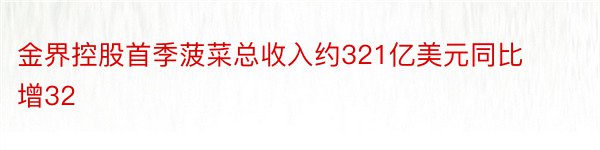 金界控股首季菠菜总收入约321亿美元同比增32